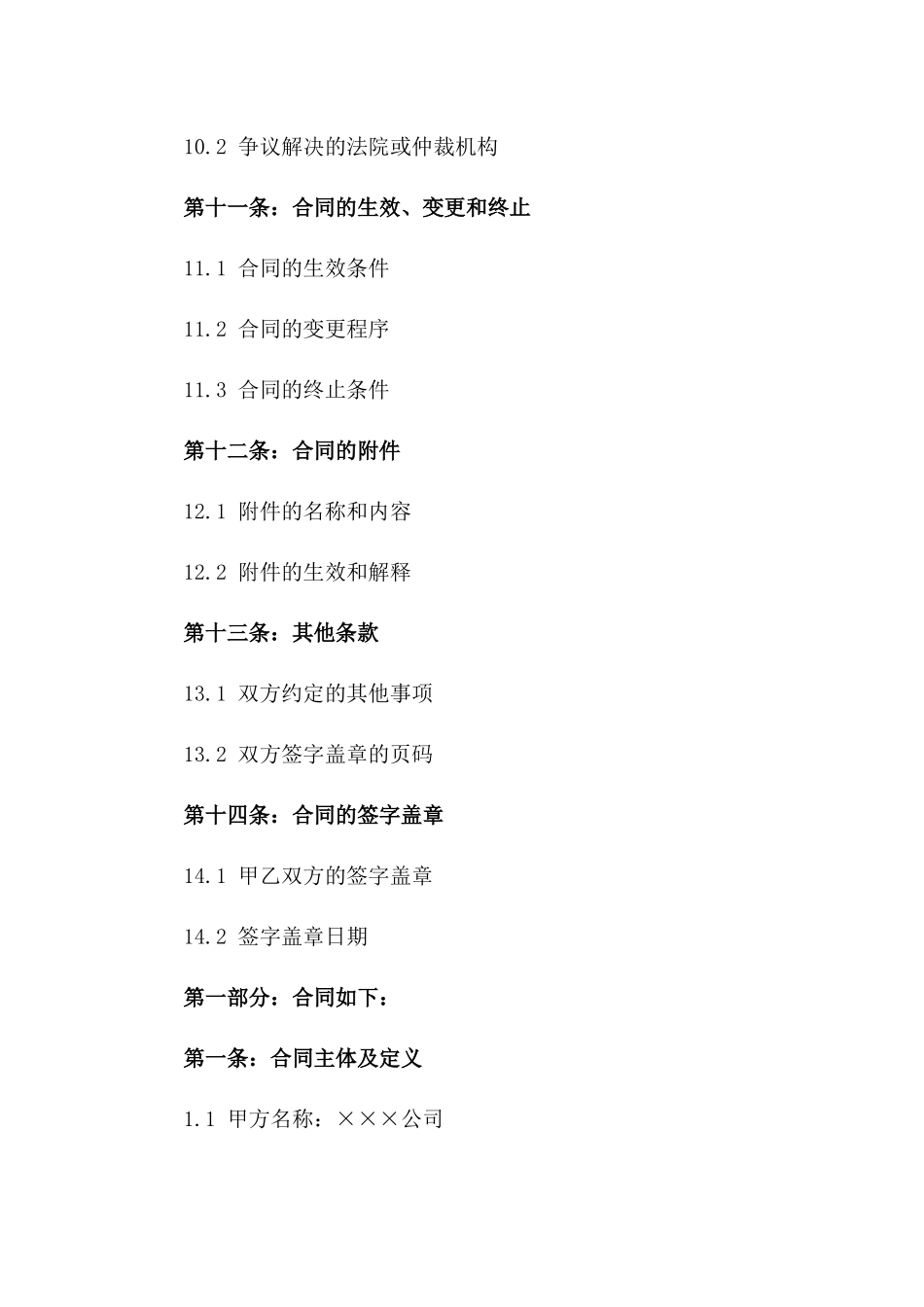 10.2 争议解决的法院或仲裁机构

第十一条：合同的生效、变更和终止

11.1 合同的生效条件

11.2 合同的变更程序

11.3 合同的终止条件

第十二条：合同的附件

12.1 附件的名称和内容

12.2 附件的生效和解释

第十三条：其他条款

13.1 双方约定的其他事项

13.2 双方签字盖章的页码

第十四条：合同的签字盖章

14.1 甲乙双方的签字盖章

14.2 签字盖章日期

第一部分：合同如下：

第一条：合同主体及定义

1.1 甲方名称：×××公司